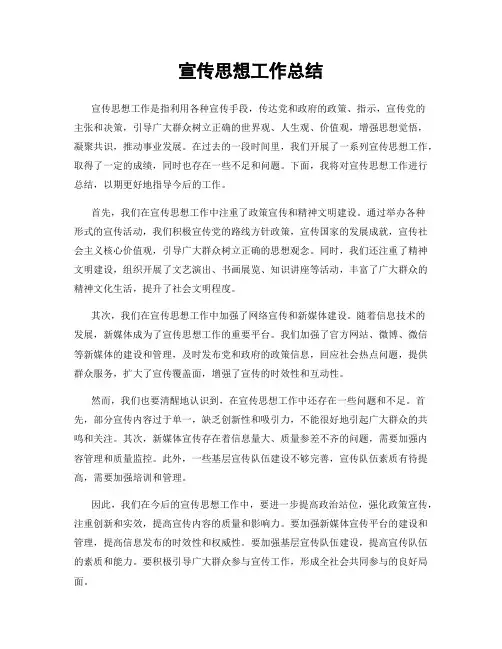 宣传思想工作总结

宣传思想工作是指利用各种宣传手段，传达党和政府的政策、指示，宣传党的主张和决策，引导广大群众树立正确的世界观、人生观、价值观，增强思想觉悟，凝聚共识，推动事业发展。在过去的一段时间里，我们开展了一系列宣传思想工作，取得了一定的成绩，同时也存在一些不足和问题。下面，我将对宣传思想工作进行总结，以期更好地指导今后的工作。

首先，我们在宣传思想工作中注重了政策宣传和精神文明建设。通过举办各种形式的宣传活动，我们积极宣传党的路线方针政策，宣传国家的发展成就，宣传社会主义核心价值观，引导广大群众树立正确的思想观念。同时，我们还注重了精神文明建设，组织开展了文艺演出、书画展览、知识讲座等活动，丰富了广大群众的精神文化生活，提升了社会文明程度。

其次，我们在宣传思想工作中加强了网络宣传和新媒体建设。随着信息技术的发展，新媒体成为了宣传思想工作的重要平台。我们加强了官方网站、微博、微信等新媒体的建设和管理，及时发布党和政府的政策信息，回应社会热点问题，提供群众服务，扩大了宣传覆盖面，增强了宣传的时效性和互动性。

然而，我们也要清醒地认识到，在宣传思想工作中还存在一些问题和不足。首先，部分宣传内容过于单一，缺乏创新性和吸引力，不能很好地引起广大群众的共鸣和关注。其次，新媒体宣传存在着信息量大、质量参差不齐的问题，需要加强内容管理和质量监控。此外，一些基层宣传队伍建设不够完善，宣传队伍素质有待提高，需要加强培训和管理。

因此，我们在今后的宣传思想工作中，要进一步提高政治站位，强化政策宣传，注重创新和实效，提高宣传内容的质量和影响力。要加强新媒体宣传平台的建设和管理，提高信息发布的时效性和权威性。要加强基层宣传队伍建设，提高宣传队伍的素质和能力。要积极引导广大群众参与宣传工作，形成全社会共同参与的良好局面。